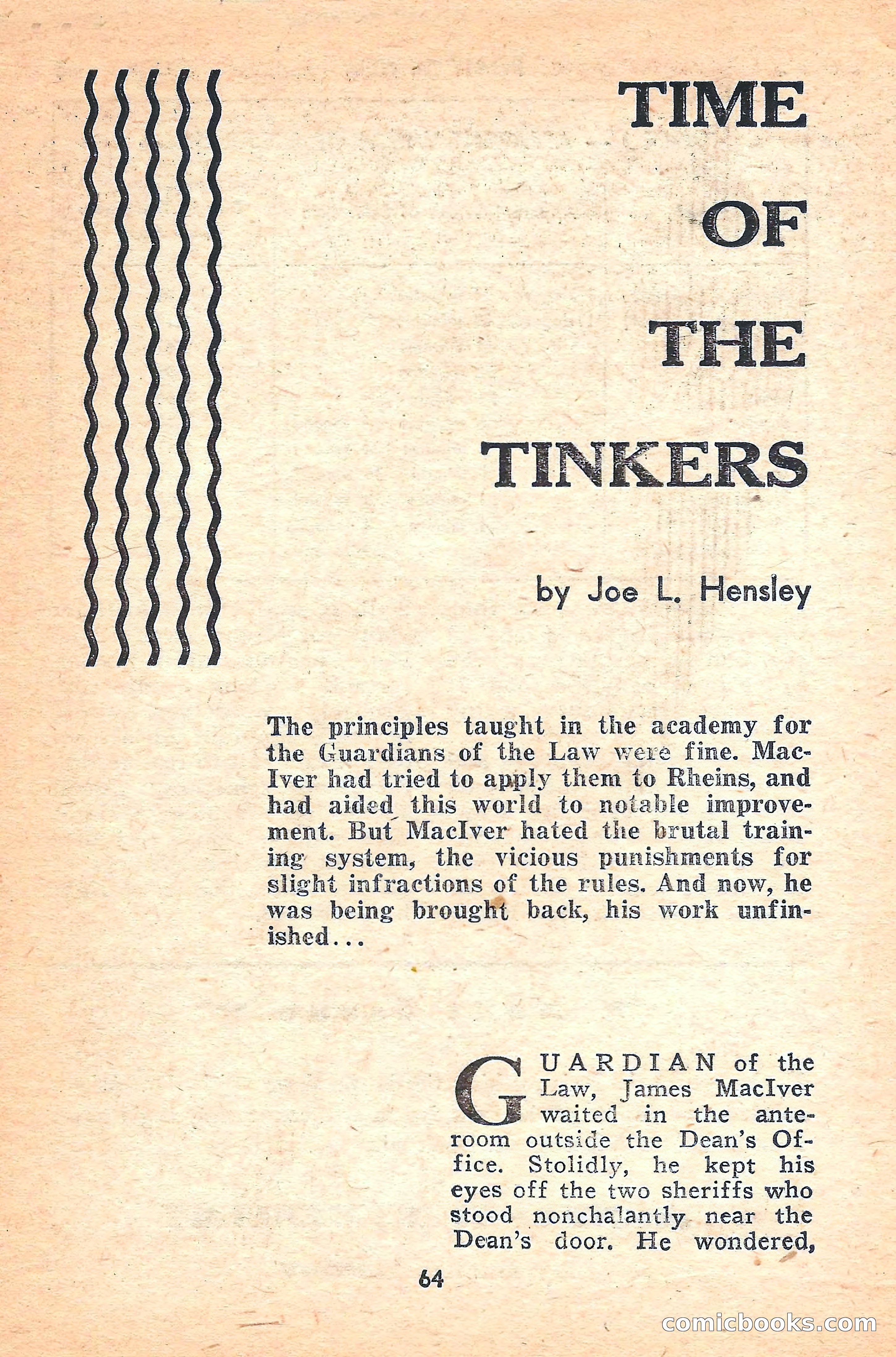 TIME
OF
THE
TINKERS

by Joe L. Hensley

The principles taught in the academy for the Guardians of the Law were fine. MacIver had tried to apply them to Rheins, and had aided this world to notable improvement. But MacIver hated the brutal training system, the vicious punishments for slight infractions of the rules. And now, he was being brought back, his work unfinished...

GUARDIAN of the Law, James MacIver waited in the anteroom outside the Dean's Office. Stolidly, he kept his eyes off the two sheriffs who stood nonchalantly near the Dean's door. He wondered,

64

comicbooks.com